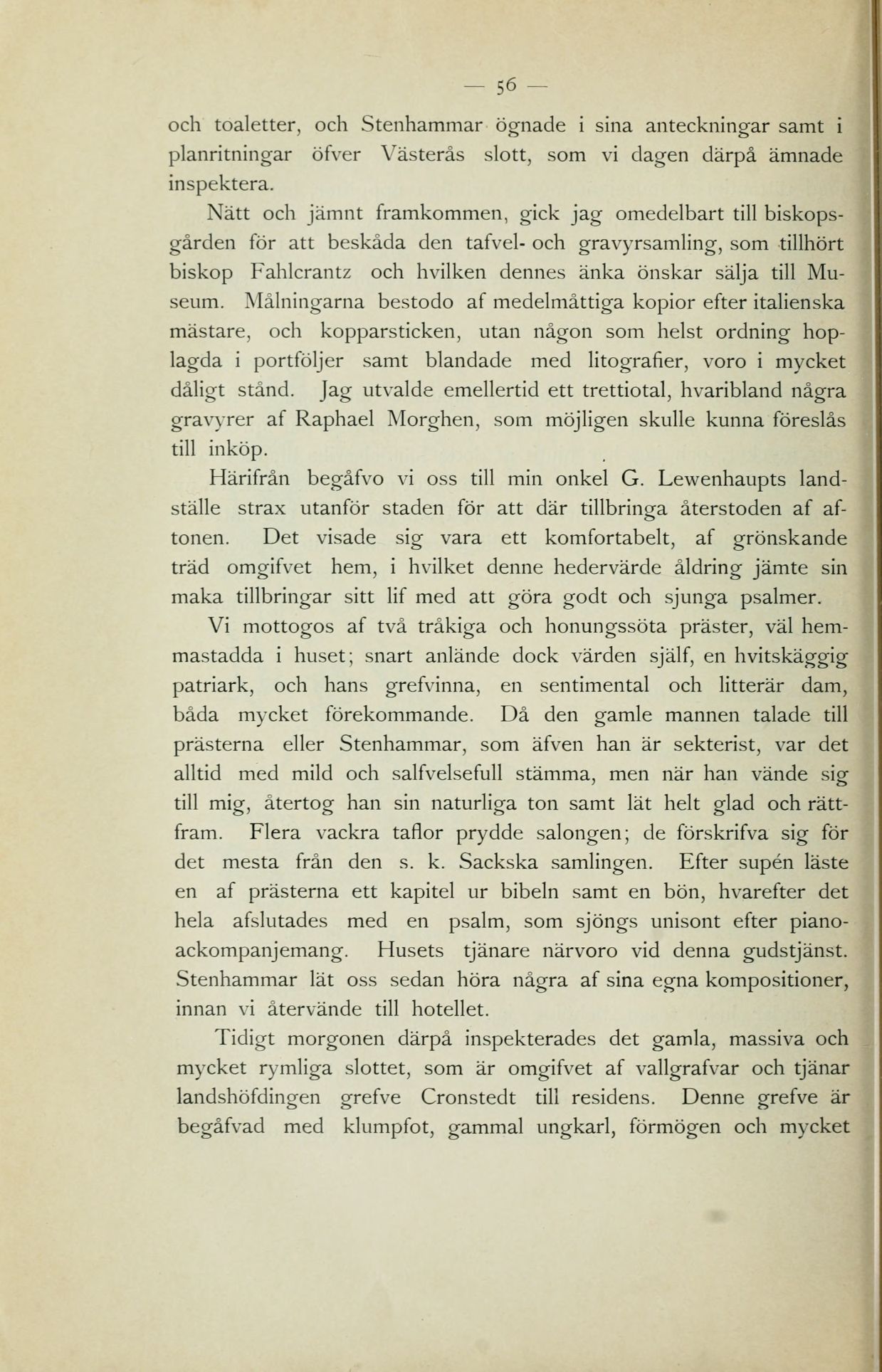 — 56 —

och toaletter, och Stenhammar ögnade i sina anteckningar samt i planritningar öfver Västerås slott, som vi dagen därpå ämnade inspektera.

Nätt och jämnt framkommen, gick jag omedelbart till biskopsgården för att beskåda den tafvel- och gravyrsamling, som tillhört biskop Fahlcrantz och hvilken dennes änka önskar sälja till Museum. Målningarna bestodo af medelmåttiga kopior efter italienska mästare, och kopparsticken, utan någon som helst ordning hoplagda i portföljer samt blandade med litografier, voro i mycket dåligt stånd. Jag utvalde emellertid ett trettiotal, hvaribland några gravyrer af Raphael Morghen, som möjligen skulle kunna föreslås till inköp.

Härifrån begåfvo vi oss till min onkel G. Lewenhaupts landställe strax utanför staden för att där tillbringa återstoden af aftonen. Det visade sig vara ett komfortabelt, af grönskande träd omgifvet hem, i hvilket denne hedervärde åldring jämte sin maka tillbringar sitt lif med att göra godt och sjunga psalmer.

Vi mottogos af två tråkiga och honungssöta präster, väl hemmastadda i huset; snart anlände dock värden själf, en hvitskäggig patriark, och hans grefvinna, en sentimental och litterär dam, båda mycket förekommande. Då den gamle mannen talade till prästerna eller Stenhammar, som äfven han är sekterist, var det alltid med mild och salfvelsefull stämma, men när han vände sig till mig, återtog han sin naturliga ton samt lät helt glad och rättfram. Flera vackra taflor prydde salongen; de förskrifva sig för det mesta från den s. k. Sackska samlingen. Efter supén läste en af prästerna ett kapitel ur bibeln samt en bön, hvarefter det hela afslutades med en psalm, som sjöngs unisont efter pianoackompanjemang. Husets tjänare närvoro vid denna gudstjänst. Stenhammar lät oss sedan höra några af sina egna kompositioner, innan vi återvände till hotellet.

Tidigt morgonen därpå inspekterades det gamla, massiva och mycket rymliga slottet, som är omgifvet af vallgrafvar och tjänar landshöfdingen grefve Cronstedt till residens. Denne grefve är begåfvad med klumpfot, gammal ungkarl, förmögen och mycket